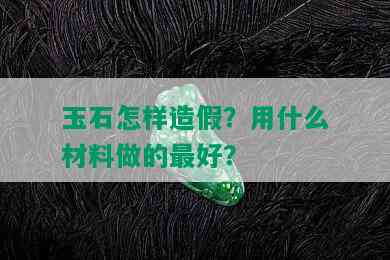 玉石怎样造假？用什么材料做的最好？